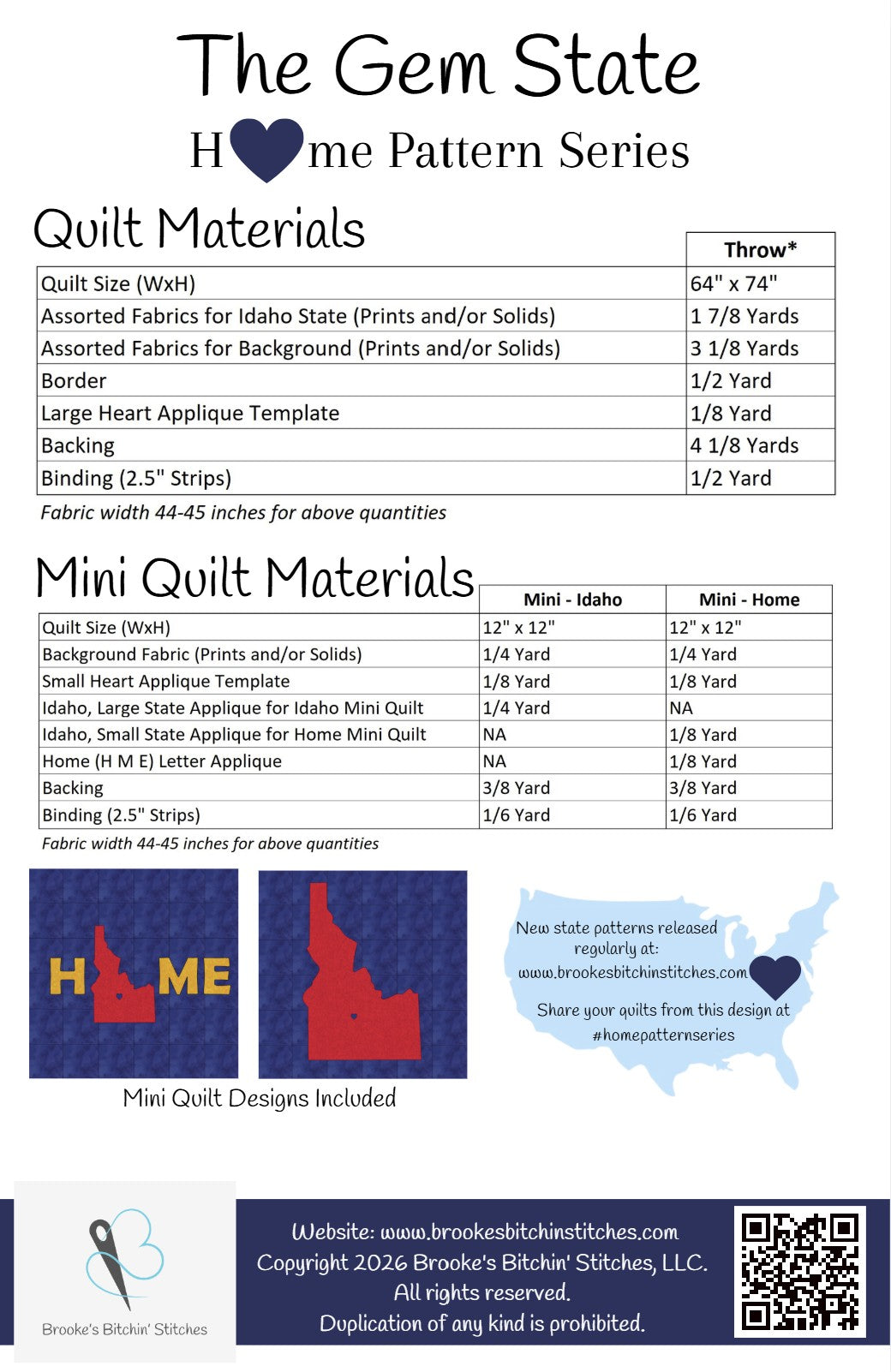 The Gem State

H me Pattern Series

Quilt Materials

| | Throw* |
|---|---|
| Quilt Size (WxH) | 64" x 74" |
| Assorted Fabrics for Idaho State (Prints and/or Solids) | 1 7/8 Yards |
| Assorted Fabrics for Background (Prints and/or Solids) | 3 1/8 Yards |
| Border | 1/2 Yard |
| Large Heart Applique Template | 1/8 Yard |
| Backing | 4 1/8 Yards |
| Binding (2.5" Strips) | 1/2 Yard |

Fabric width 44-45 inches for above quantities

Mini Quilt Materials

| | Mini - Idaho | Mini - Home |
|---|---|---|
| Quilt Size (WxH) | 12" x 12" | 12" x 12" |
| Background Fabric (Prints and/or Solids) | 1/4 Yard | 1/4 Yard |
| Small Heart Applique Template | 1/8 Yard | 1/8 Yard |
| Idaho, Large State Applique for Idaho Mini Quilt | 1/4 Yard | NA |
| Idaho, Small State Applique for Home Mini Quilt | NA | 1/8 Yard |
| Home (H M E) Letter Applique | NA | 1/8 Yard |
| Backing | 3/8 Yard | 3/8 Yard |
| Binding (2.5" Strips) | 1/6 Yard | 1/6 Yard |

Fabric width 44-45 inches for above quantities

H ME

Mini Quilt Designs Included

New state patterns released regularly at: www.brookesbitchinstitches.com

Share your quilts from this design at #homepatternseries

Brooke's Bitchin' Stitches

Website: www.brookesbitchinstitches.com
Copyright 2026 Brooke's Bitchin' Stitches, LLC.
All rights reserved.
Duplication of any kind is prohibited.